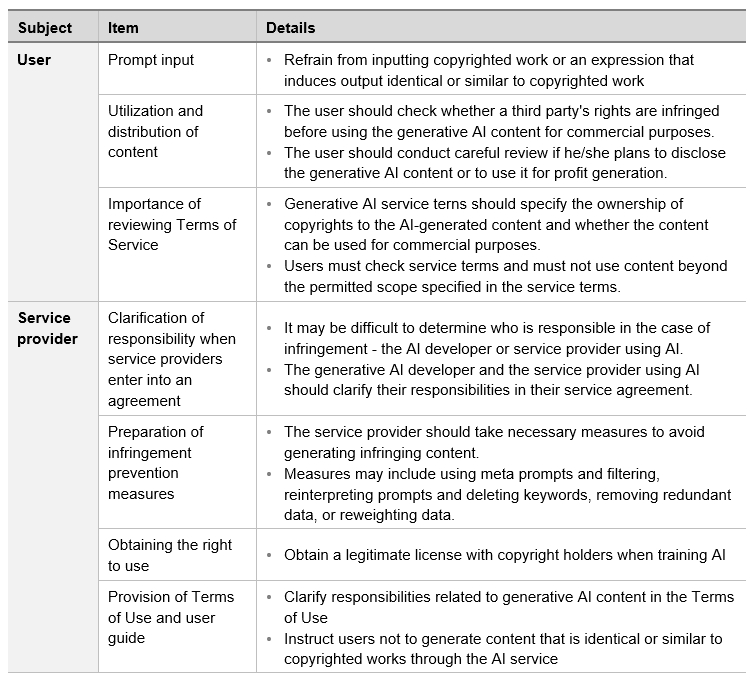 | Subject | Item | Details |
|---|---|---|
| User | Prompt input | • Refrain from inputting copyrighted work or an expression that induces output identical or similar to copyrighted work |
| | Utilization and distribution of content | • The user should check whether a third party's rights are infringed before using the generative AI content for commercial purposes. • The user should conduct careful review if he/she plans to disclose the generative AI content or to use it for profit generation. |
| | Importance of reviewing Terms of Service | • Generative AI service terns should specify the ownership of copyrights to the AI-generated content and whether the content can be used for commercial purposes. • Users must check service terms and must not use content beyond the permitted scope specified in the service terms. |
| Service provider | Clarification of responsibility when service providers enter into an agreement | • It may be difficult to determine who is responsible in the case of infringement - the AI developer or service provider using AI. • The generative AI developer and the service provider using AI should clarify their responsibilities in their service agreement. |
| | Preparation of infringement prevention measures | • The service provider should take necessary measures to avoid generating infringing content. • Measures may include using meta prompts and filtering, reinterpreting prompts and deleting keywords, removing redundant data, or reweighting data. |
| | Obtaining the right to use | • Obtain a legitimate license with copyright holders when training AI |
| | Provision of Terms of Use and user guide | • Clarify responsibilities related to generative AI content in the Terms of Use • Instruct users not to generate content that is identical or similar to copyrighted works through the AI service |